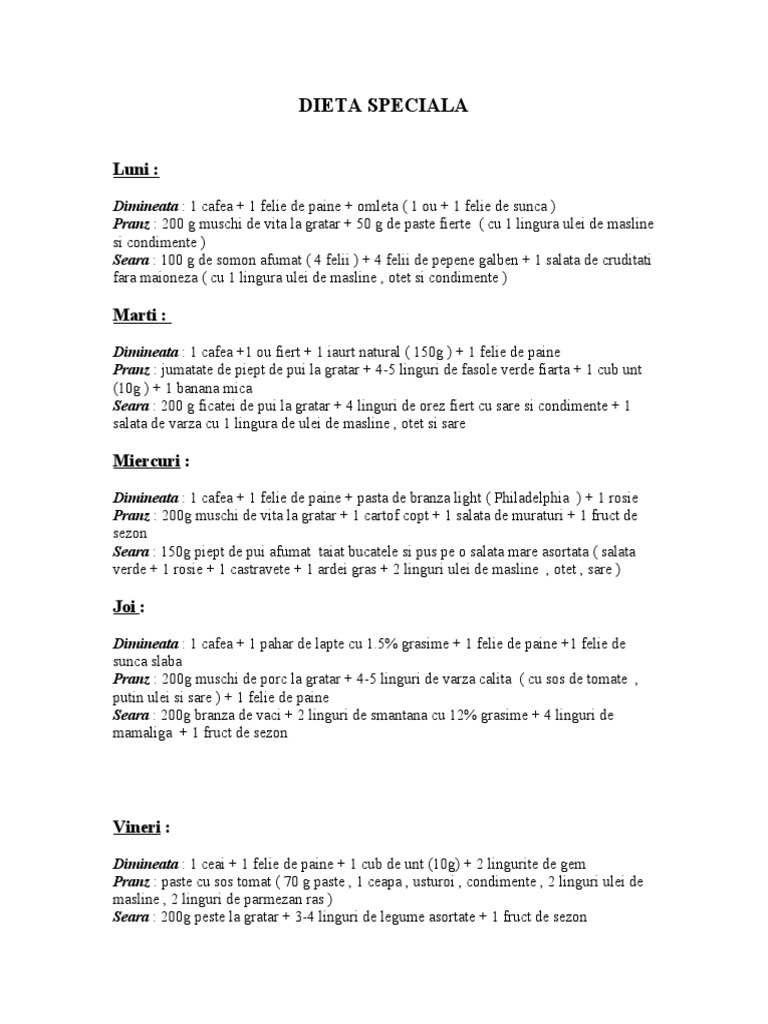 DIETA SPECIALA

Luni :

Dimineata : 1 cafea + 1 felie de paine + omleta ( 1 ou + 1 felie de sunca )
Pranz : 200 g muschi de vita la gratar + 50 g de paste fierte ( cu 1 lingura ulei de masline si condimente )
Seara : 100 g de somon afumat ( 4 felii ) + 4 felii de pepene galben + 1 salata de cruditati fara maioneza ( cu 1 lingura ulei de masline , otet si condimente )

Marti :

Dimineata : 1 cafea +1 ou fiert + 1 iaurt natural ( 150g ) + 1 felie de paine
Pranz : jumatate de piept de pui la gratar + 4-5 linguri de fasole verde fiarta + 1 cub unt (10g ) + 1 banana mica
Seara : 200 g ficatei de pui la gratar + 4 linguri de orez fiert cu sare si condimente + 1 salata de varza cu 1 lingura de ulei de masline , otet si sare

Miercuri :

Dimineata : 1 cafea + 1 felie de paine + pasta de branza light ( Philadelphia ) + 1 rosie
Pranz : 200g muschi de vita la gratar + 1 cartof copt + 1 salata de muraturi + 1 fruct de sezon
Seara : 150g piept de pui afumat taiat bucatele si pus pe o salata mare asortata ( salata verde + 1 rosie + 1 castravete + 1 ardei gras + 2 linguri ulei de masline , otet , sare )

Joi :

Dimineata : 1 cafea + 1 pahar de lapte cu 1.5% grasime + 1 felie de paine +1 felie de sunca slaba
Pranz : 200g muschi de porc la gratar + 4-5 linguri de varza calita ( cu sos de tomate , putin ulei si sare ) + 1 felie de paine
Seara : 200g branza de vaci + 2 linguri de smantana cu 12% grasime + 4 linguri de mamaliga + 1 fruct de sezon

Vineri :

Dimineata : 1 ceai + 1 felie de paine + 1 cub de unt (10g) + 2 lingurite de gem
Pranz : paste cu sos tomat ( 70 g paste , 1 ceapa , usturoi , condimente , 2 linguri ulei de masline , 2 linguri de parmezan ras )
Seara : 200g peste la gratar + 3-4 linguri de legume asortate + 1 fruct de sezon